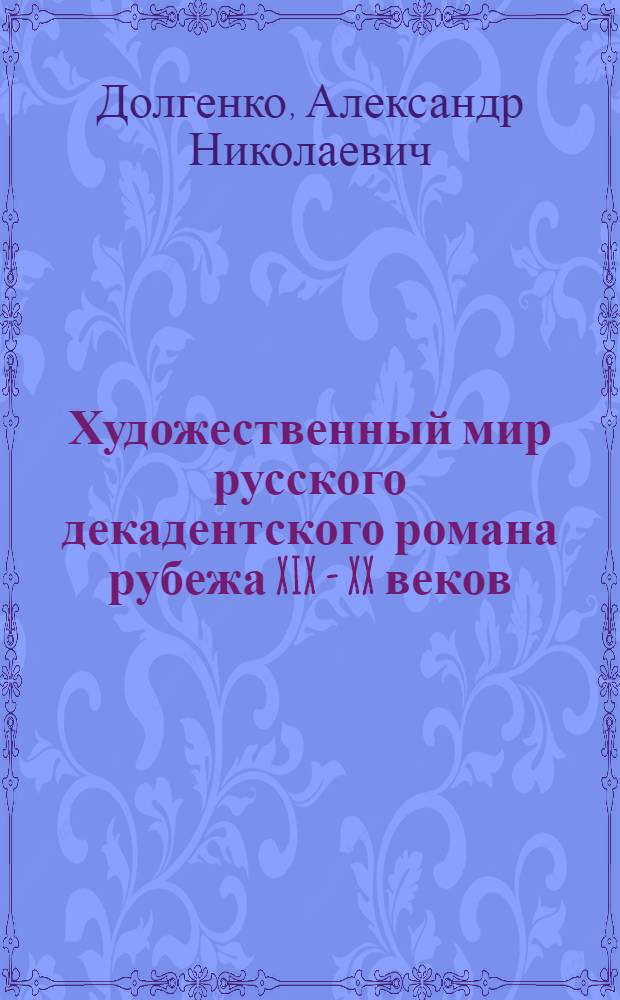 Долгенко, Александр Николаевич

Художественный мир русского декадентского романа рубежа XIX - XX веков